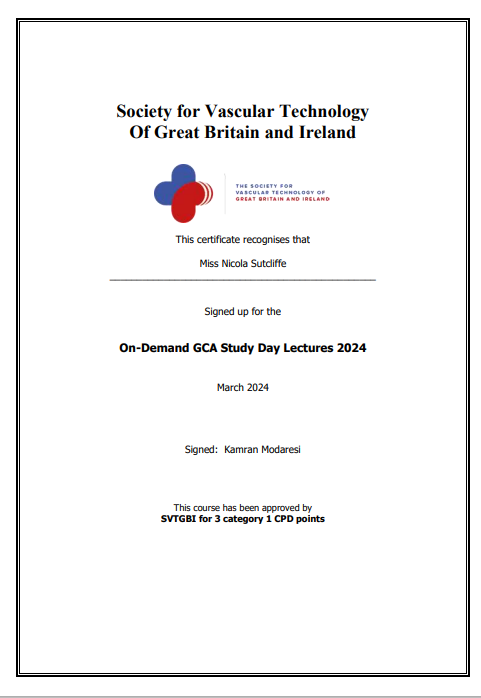 Society for Vascular Technology
Of Great Britain and Ireland

THE SOCIETY FOR
VASCULAR TECHNOLOGY OF
GREAT BRITAIN AND IRELAND

This certificate recognises that

Miss Nicola Sutcliffe

Signed up for the

On-Demand GCA Study Day Lectures 2024

March 2024

Signed: Kamran Modaresi

This course has been approved by
SVTGBI for 3 category 1 CPD points